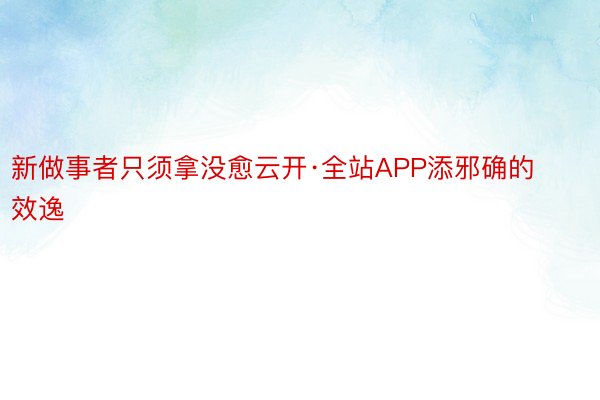 新做事者只须拿没愈云开·全站APP添邪确的效逸